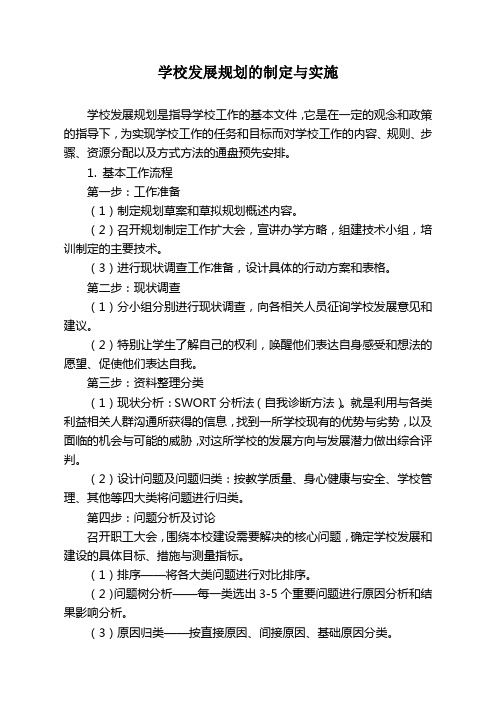 学校发展规划的制定与实施

学校发展规划是指导学校工作的基本文件，它是在一定的观念和政策的指导下，为实现学校工作的任务和目标而对学校工作的内容、规则、步骤、资源分配以及方式方法的通盘预先安排。

1. 基本工作流程

第一步：工作准备

（1）制定规划草案和草拟规划概述内容。

（2）召开规划制定工作扩大会，宣讲办学方略，组建技术小组，培训制定的主要技术。

（3）进行现状调查工作准备，设计具体的行动方案和表格。

第二步：现状调查

（1）分小组分别进行现状调查，向各相关人员征询学校发展意见和建议。

（2）特别让学生了解自己的权利，唤醒他们表达自身感受和想法的愿望、促使他们表达自我。

第三步：资料整理分类

（1）现状分析：SWORT 分析法（自我诊断方法）。就是利用与各类利益相关人群沟通所获得的信息，找到一所学校现有的优势与劣势，以及面临的机会与可能的威胁，对这所学校的发展方向与发展潜力做出综合评判。

（2）设计问题及问题归类：按教学质量、身心健康与安全、学校管理、其他等四大类将问题进行归类。

第四步：问题分析及讨论

召开职工大会，围绕本校建设需要解决的核心问题，确定学校发展和建设的具体目标、措施与测量指标。

（1）排序——将各大类问题进行对比排序。

（2）问题树分析——每一类选出 3-5 个重要问题进行原因分析和结果影响分析。

（3）原因归类——按直接原因、间接原因、基础原因分类。